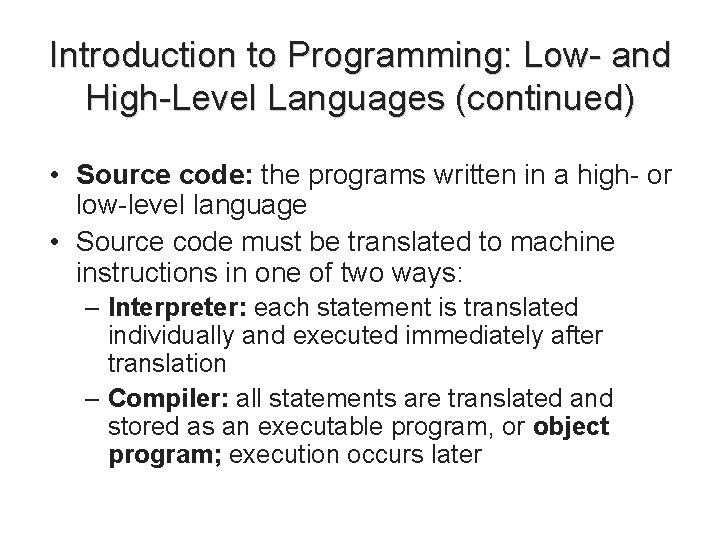 Introduction to Programming: Low- and High-Level Languages (continued)

• Source code: the programs written in a high- or low-level language
• Source code must be translated to machine instructions in one of two ways:
– Interpreter: each statement is translated individually and executed immediately after translation
– Compiler: all statements are translated and stored as an executable program, or object program; execution occurs later